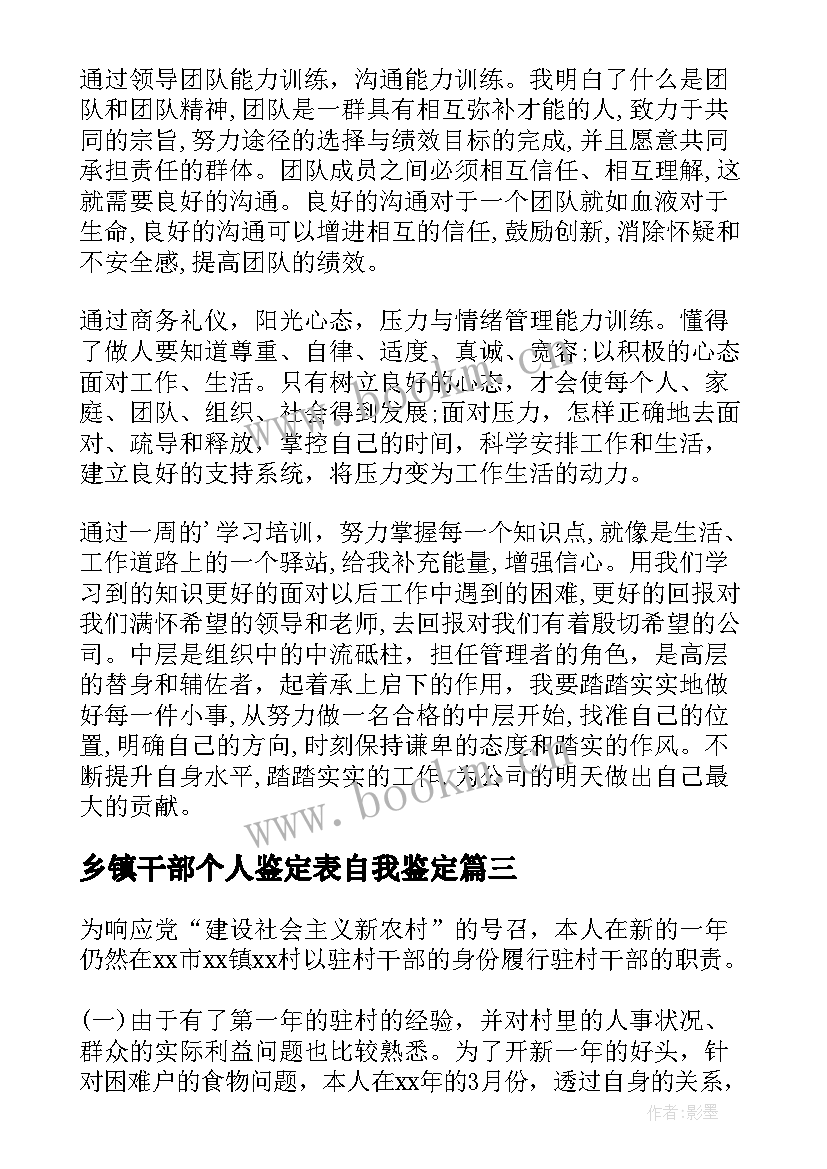 通过领导团队能力训练，沟通能力训练。我明白了什么是团队和团队精神,团队是一群具有相互弥补才能的人,致力于共同的宗旨,努力途径的选择与绩效目标的完成,并且愿意共同承担责任的群体。团队成员之间必须相互信任、相互理解，这就需要良好的沟通。良好的沟通对于一个团队就如血液对于生命,良好的沟通可以增进相互的信任,鼓励创新,消除怀疑和不安全感,提高团队的绩效。

通过商务礼仪，阳光心态，压力与情绪管理能力训练。懂得了做人要知道尊重、自律、适度、真诚、宽容;以积极的心态面对工作、生活。只有树立良好的心态，才会使每个人、家庭、团队、组织、社会得到发展;面对压力，怎样正确地去面对、疏导和释放，掌控自己的时间，科学安排工作和生活，建立良好的支持系统，将压力变为工作生活的动力。

通过一周的’学习培训，努力掌握每一个知识点,就像是生活、工作道路上的一个驿站,给我补充能量,增强信心。用我们学习到的知识更好的面对以后工作中遇到的困难,更好的回报对我们满怀希望的领导和老师,去回报对我们有着殷切希望的公司。中层是组织中的中流砥柱，担任管理者的角色，是高层的替身和辅佐者，起着承上启下的作用，我要踏踏实实地做好每一件小事,从努力做一名合格的中层开始,找准自己的位置,明确自己的方向,时刻保持谦卑的态度和踏实的作风。不断提升自身水平,踏踏实实的工作,为公司的明天做出自己最大的贡献。

www.bookm.com

乡镇干部个人鉴定表自我鉴定篇三

为响应党“建设社会主义新农村”的号召，本人在新的一年仍然在xx市xx镇xx村以驻村干部的身份履行驻村干部的职责。

(一)由于有了第一年的驻村的经验，并对村里的人事状况、群众的实际利益问题也比较熟悉。为了开新一年的好头，针对困难户的食物问题，本人在xx年的3月份，透过自身的关系，

作者:影墨